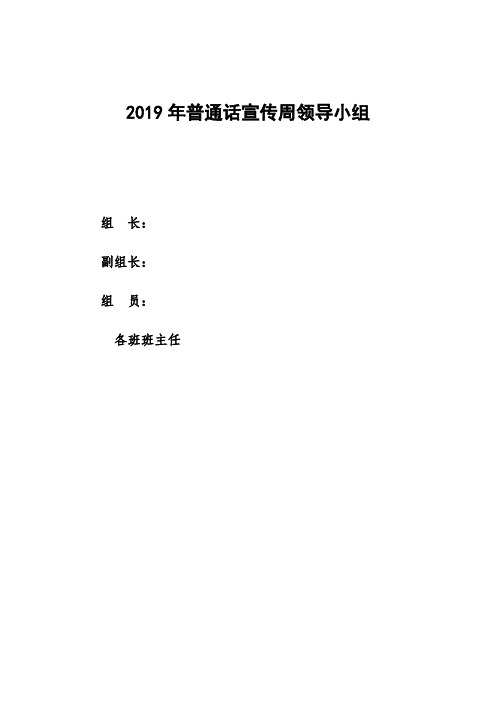 2019 年普通话宣传周领导小组

组 长：

副组长：

组 员：

各班班主任